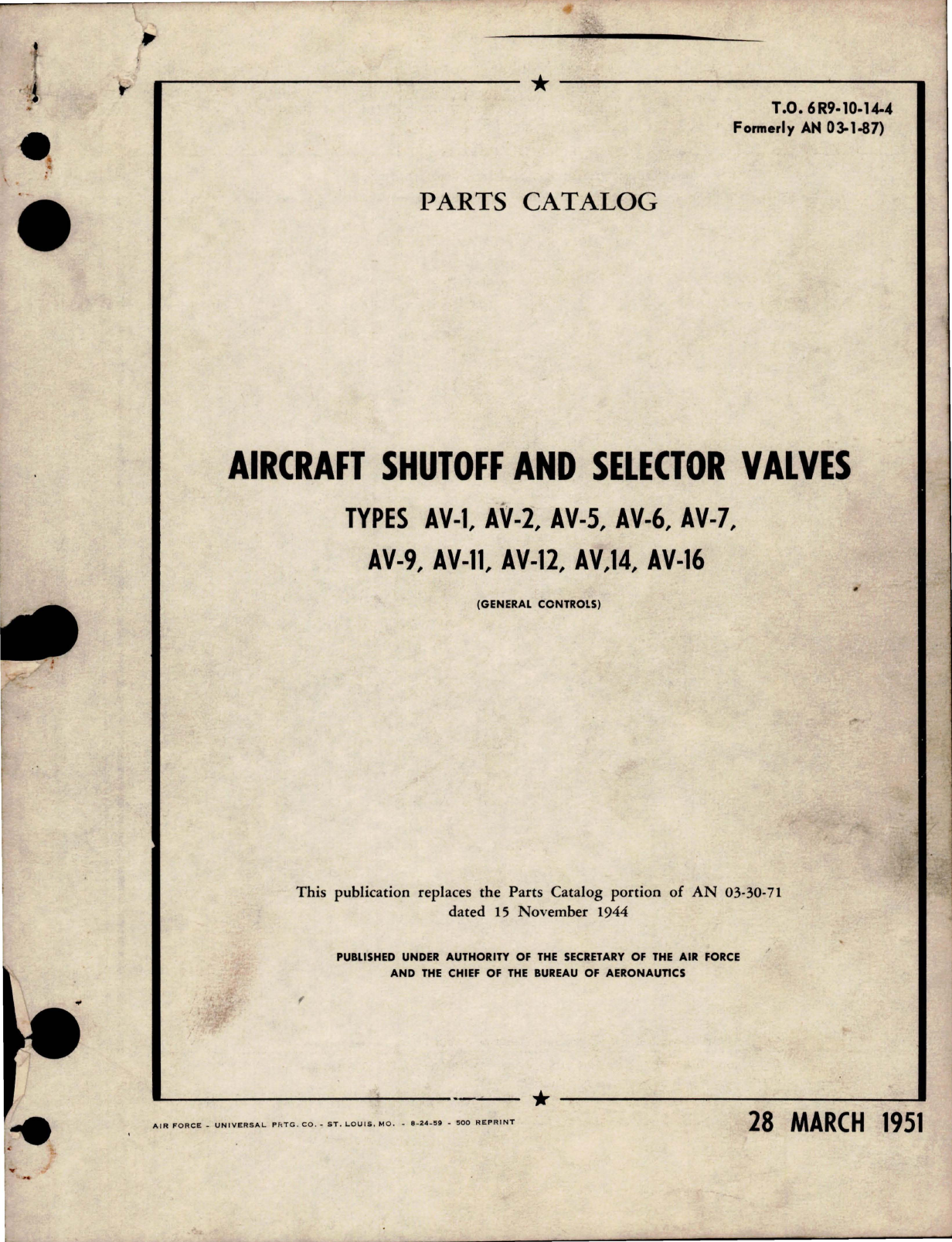 T.O. 6R9-10-14-4
Formerly AN 03-1-87)

PARTS CATALOG

AIRCRAFT SHUTOFF AND SELECTOR VALVES

TYPES AV-1, AV-2, AV-5, AV-6, AV-7, AV-9, AV-11, AV-12, AV,14, AV-16

(GENERAL CONTROLS)

This publication replaces the Parts Catalog portion of AN 03-30-71 dated 15 November 1944

PUBLISHED UNDER AUTHORITY OF THE SECRETARY OF THE AIR FORCE AND THE CHIEF OF THE BUREAU OF AERONAUTICS

AIR FORCE - UNIVERSAL PRTG. CO. - ST. LOUIS, MO. - 8-24-59 - 500 REPRINT

28 MARCH 1951